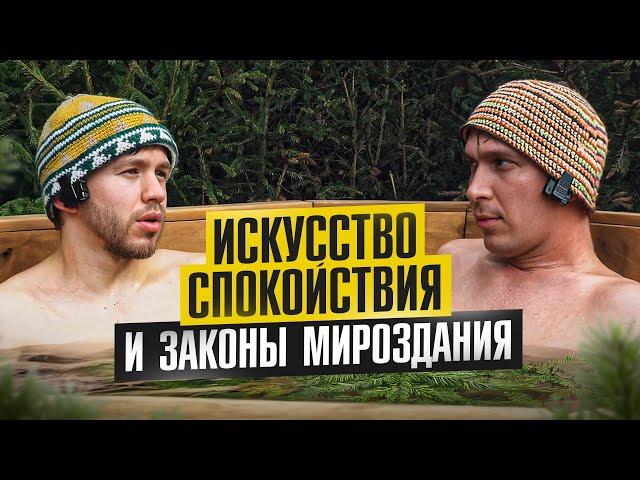 ИСКУССТВО СПОКОЙСТВИЯ
И ЗАКОНЫ МИРОЗДАНИЯ